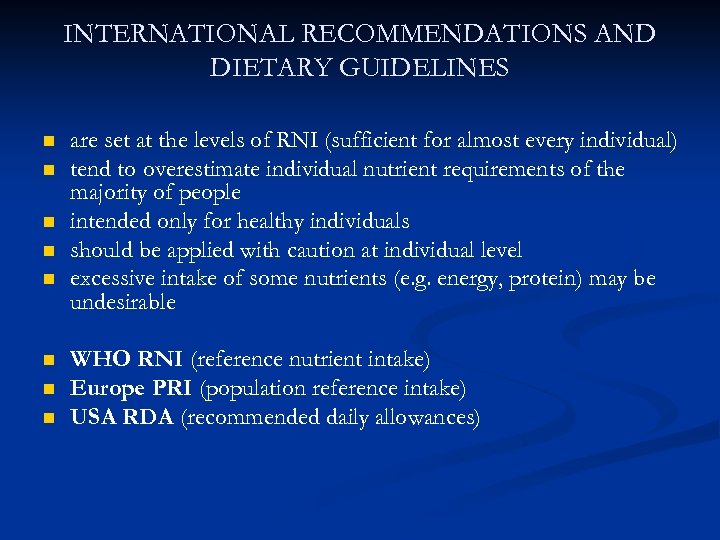 INTERNATIONAL RECOMMENDATIONS AND DIETARY GUIDELINES

• are set at the levels of RNI (sufficient for almost every individual)
• tend to overestimate individual nutrient requirements of the majority of people
• intended only for healthy individuals
• should be applied with caution at individual level
• excessive intake of some nutrients (e.g. energy, protein) may be undesirable

• WHO RNI (reference nutrient intake)
• Europe PRI (population reference intake)
• USA RDA (recommended daily allowances)